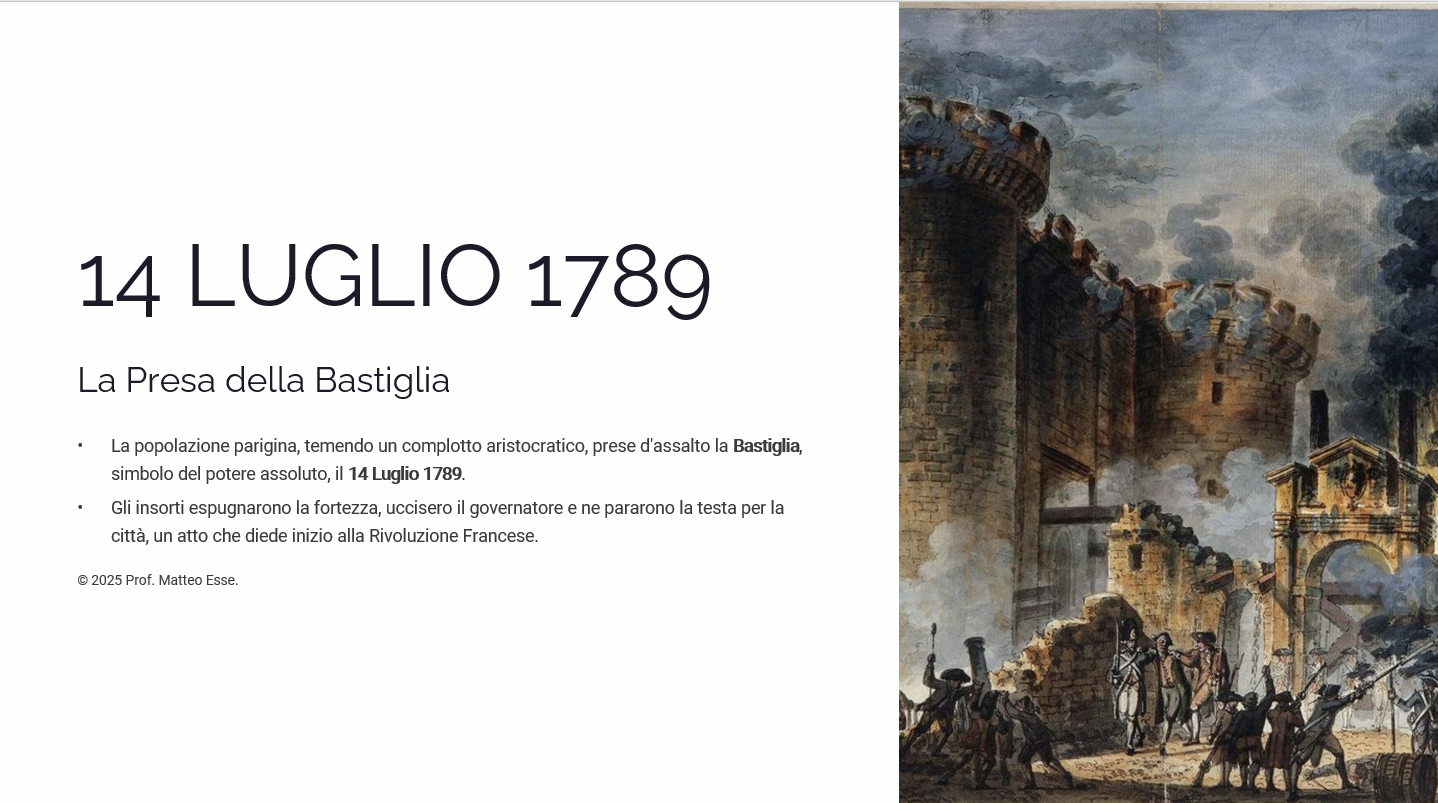 14 LUGLIO 1789

La Presa della Bastiglia

• La popolazione parigina, temendo un complotto aristocratico, prese d'assalto la Bastiglia, simbolo del potere assoluto, il 14 Luglio 1789.
• Gli insorti espugnarono la fortezza, uccisero il governatore e ne pararono la testa per la città, un atto che diede inizio alla Rivoluzione Francese.

© 2025 Prof. Matteo Esse.